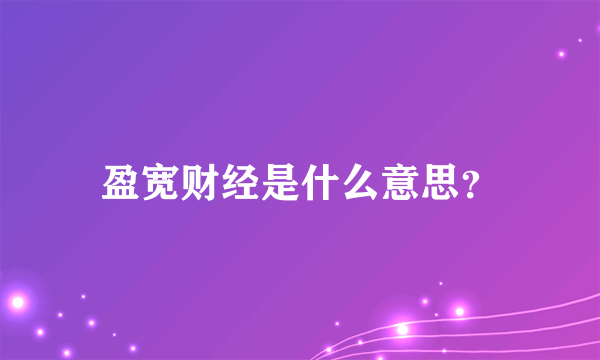 盈宽财经是什么意思？